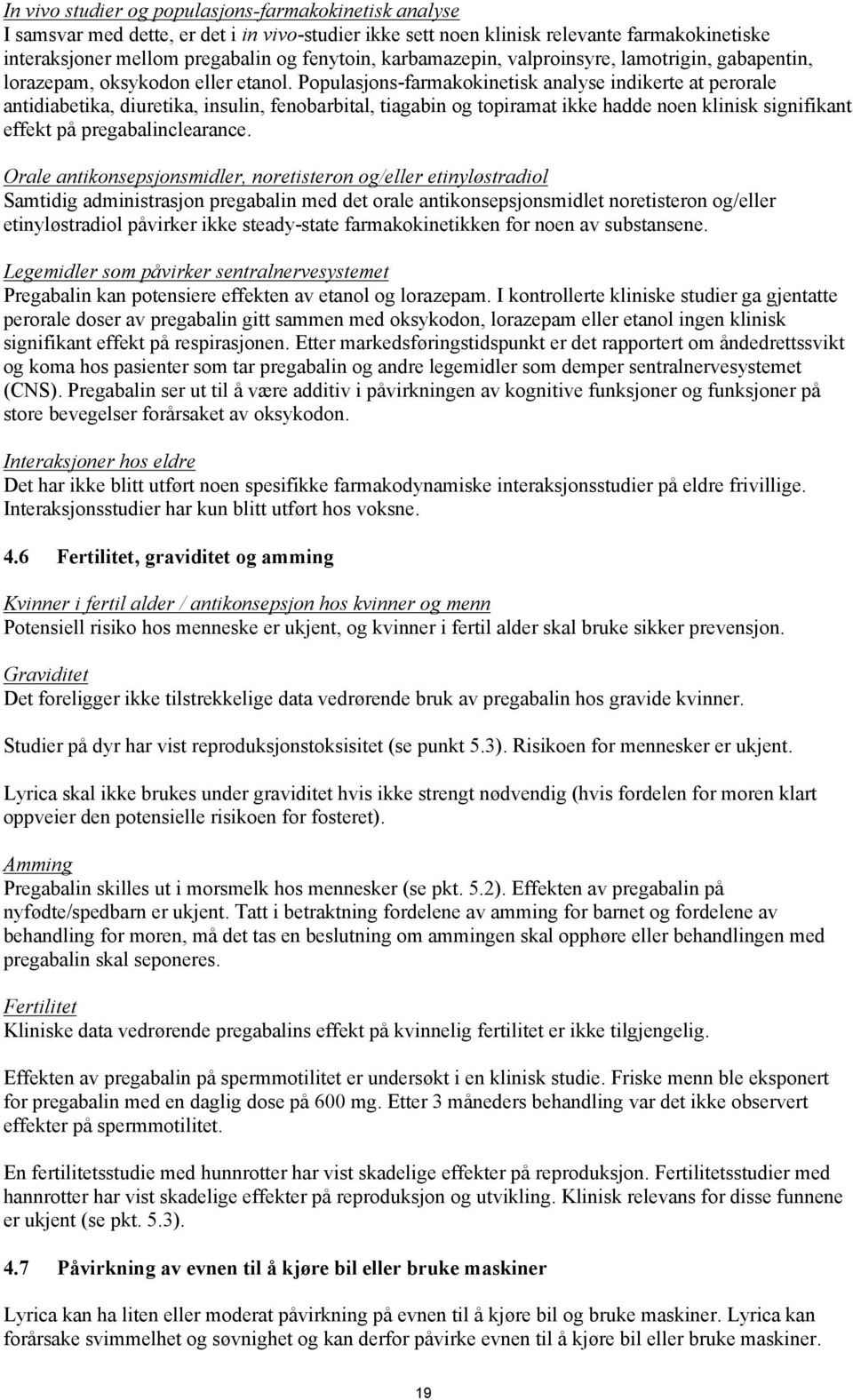 In vivo studier og populasjons-farmakokinetisk analyse
I samsvar med dette, er det i in vivo-studier ikke sett noen klinisk relevante farmakokinetiske interaksjoner mellom pregabalin og fenytoin, karbamazepin, valproinsyre, lamotrigin, gabapentin, lorazepam, oksykodon eller etanol. Populasjons-farmakokinetisk analyse indikerte at perorale antidiabetika, diuretika, insulin, fenobarbital, tiagabin og topiramat ikke hadde noen klinisk signifikant effekt på pregabalinclearance.

Orale antikonsepsjonsmidler, noretisteron og/eller etinyløstradiol
Samtidig administrasjon pregabalin med det orale antikonsepsjonsmidlet noretisteron og/eller etinyløstradiol påvirker ikke steady-state farmakokinetikken for noen av substansene.

Legemidler som påvirker sentralnervesystemet
Pregabalin kan potensiere effekten av etanol og lorazepam. I kontrollerte kliniske studier ga gjentatte perorale doser av pregabalin gitt sammen med oksykodon, lorazepam eller etanol ingen klinisk signifikant effekt på respirasjonen. Etter markedsføringstidspunkt er det rapportert om åndedrettssvikt og koma hos pasienter som tar pregabalin og andre legemidler som demper sentralnervesystemet (CNS). Pregabalin ser ut til å være additiv i påvirkningen av kognitive funksjoner og funksjoner på store bevegelser forårsaket av oksykodon.

Interaksjoner hos eldre
Det har ikke blitt utført noen spesifikke farmakodynamiske interaksjonsstudier på eldre frivillige. Interaksjonsstudier har kun blitt utført hos voksne.

4.6 Fertilitet, graviditet og amming

Kvinner i fertil alder / antikonsepsjon hos kvinner og menn
Potensiell risiko hos menneske er ukjent, og kvinner i fertil alder skal bruke sikker prevensjon.

Graviditet
Det foreligger ikke tilstrekkelige data vedrørende bruk av pregabalin hos gravide kvinner.

Studier på dyr har vist reproduksjonstoksisitet (se punkt 5.3). Risikoen for mennesker er ukjent.

Lyrica skal ikke brukes under graviditet hvis ikke strengt nødvendig (hvis fordelen for moren klart oppveier den potensielle risikoen for fosteret).

Amming
Pregabalin skilles ut i morsmelk hos mennesker (se pkt. 5.2). Effekten av pregabalin på nyfødte/spedbarn er ukjent. Tatt i betraktning fordelene av amming for barnet og fordelene av behandling for moren, må det tas en beslutning om ammingen skal opphøre eller behandlingen med pregabalin skal seponeres.

Fertilitet
Kliniske data vedrørende pregabalins effekt på kvinnelig fertilitet er ikke tilgjengelig.

Effekten av pregabalin på spermmotilitet er undersøkt i en klinisk studie. Friske menn ble eksponert for pregabalin med en daglig dose på 600 mg. Etter 3 måneders behandling var det ikke observert effekter på spermmotilitet.

En fertilitetsstudie med hunnrotter har vist skadelige effekter på reproduksjon. Fertilitetsstudier med hannrotter har vist skadelige effekter på reproduksjon og utvikling. Klinisk relevans for disse funnene er ukjent (se pkt. 5.3).

4.7 Påvirkning av evnen til å kjøre bil eller bruke maskiner

Lyrica kan ha liten eller moderat påvirkning på evnen til å kjøre bil og bruke maskiner. Lyrica kan forårsake svimmelhet og søvnighet og kan derfor påvirke evnen til å kjøre bil eller bruke maskiner.

19